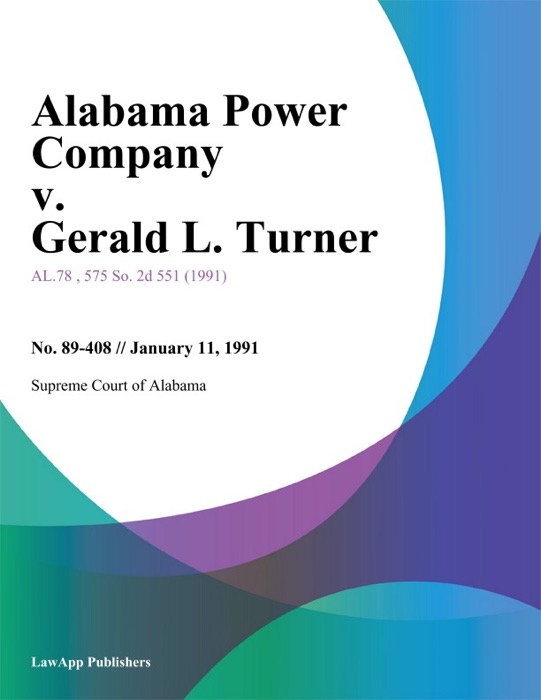 Alabama Power Company v. Gerald L. Turner

AL.78 , 575 So. 2d 551 (1991)

No. 89-408 // January 11, 1991

Supreme Court of Alabama

LawApp Publishers